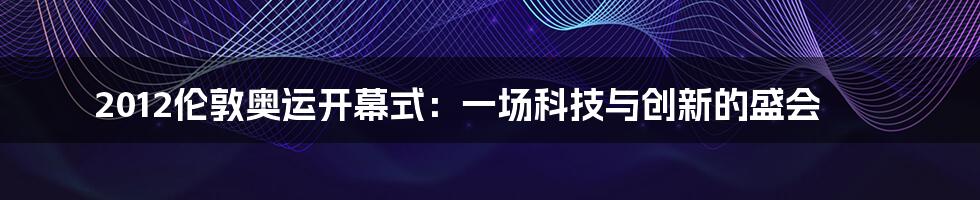 2012伦敦奥运开幕式：一场科技与创新的盛会